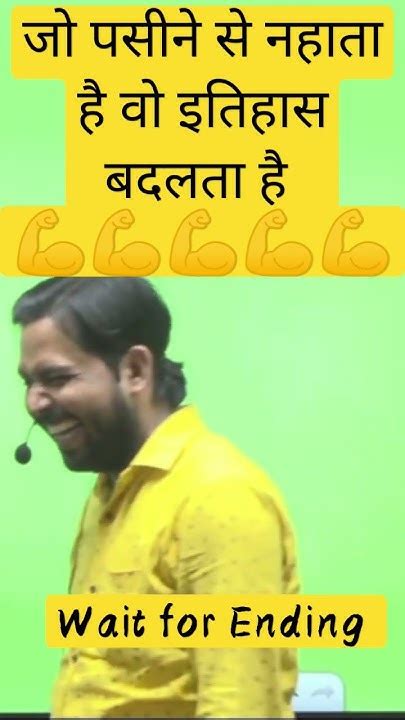 जो पसीने से नहाता है वो इतिहास बदलता है

💪💪💪💪💪

Wait for Ending